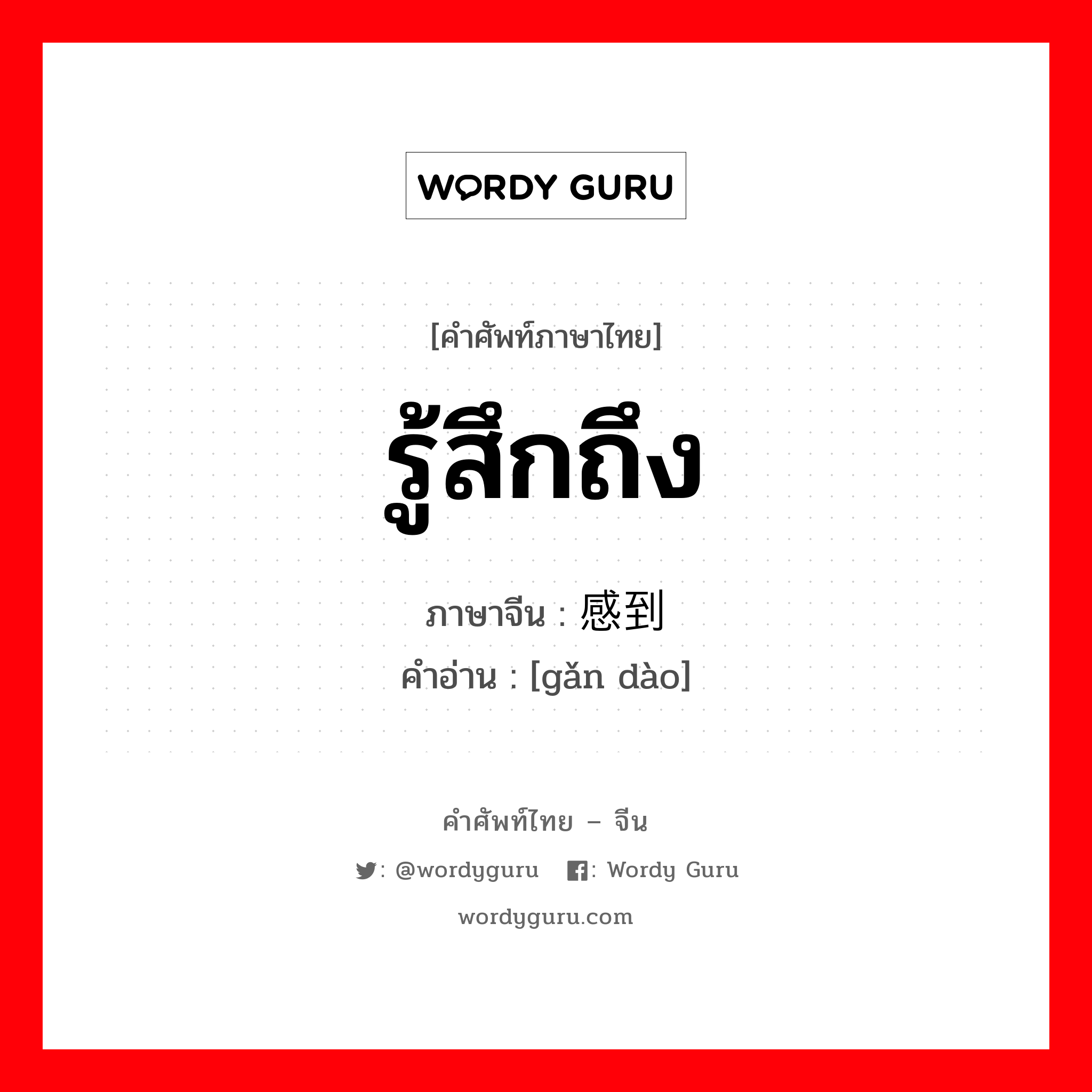 WORDY GURU

[คำศัพท์ภาษาไทย]

รู้สึกถึง

ภาษาจีน : 感到
คำอ่าน : [gǎn dào]

คำศัพท์ไทย – จีน

: @wordyguru : Wordy Guru

wordyguru.com